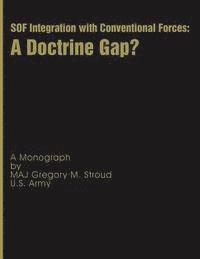 SOF Integration with Conventional Forces:
A Doctrine Gap?

A Monograph
by
MAJ Gregory M. Stroud
U.S. Army